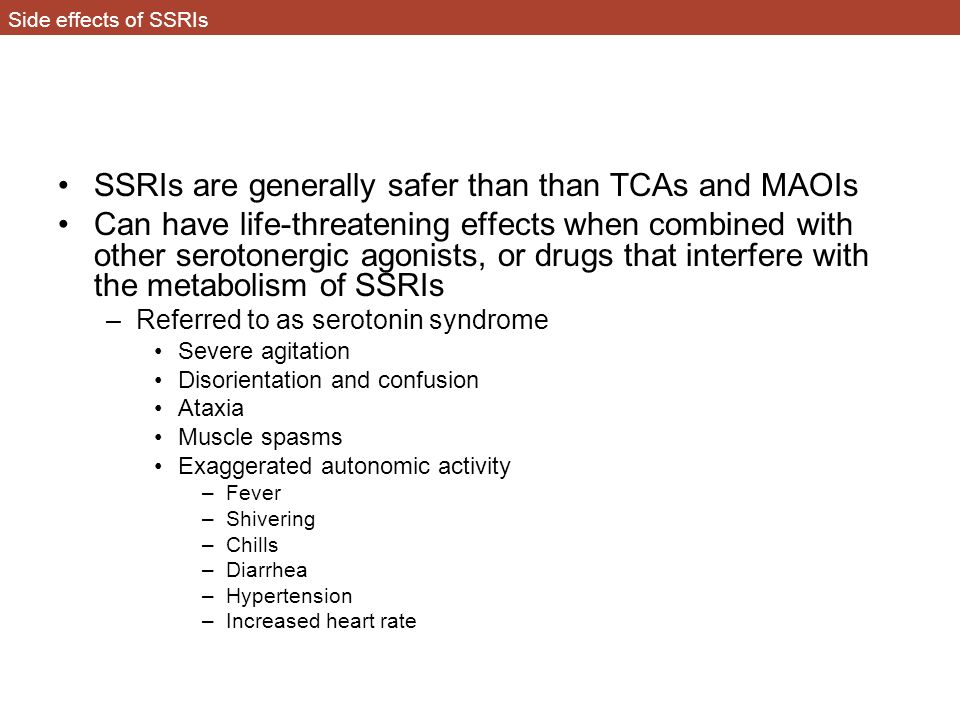 Side effects of SSRIs

• SSRIs are generally safer than than TCAs and MAOIs
• Can have life-threatening effects when combined with other serotonergic agonists, or drugs that interfere with the metabolism of SSRIs
– Referred to as serotonin syndrome
• Severe agitation
• Disorientation and confusion
• Ataxia
• Muscle spasms
• Exaggerated autonomic activity
– Fever
– Shivering
– Chills
– Diarrhea
– Hypertension
– Increased heart rate